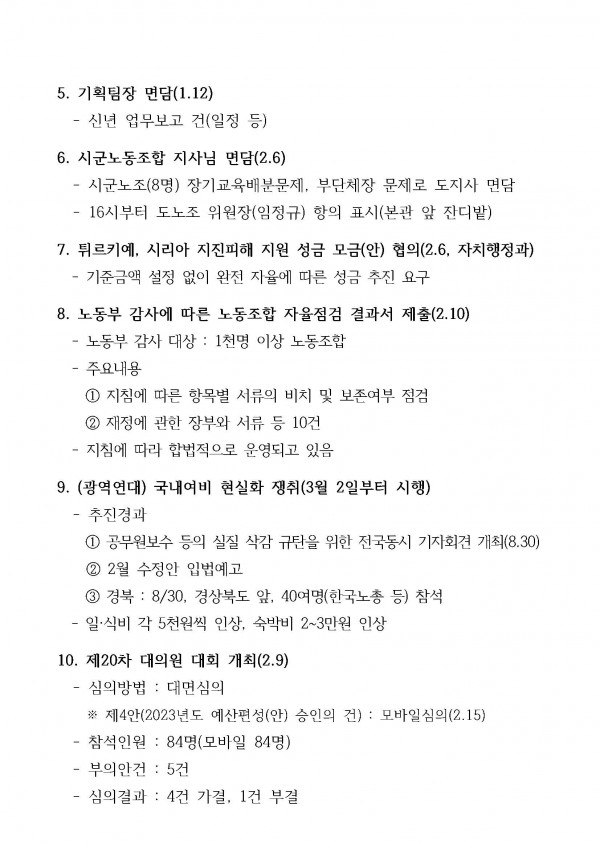 5. 기획팀장 면담(1.12)
- 신년 업무보고 건(일정 등)

6. 시군노동조합 지사님 면담(2.6)
- 시군노조(8명) 장기교육배분문제, 부단체장 문제로 도지사 면담
- 16시부터 도노조 위원장(임정규) 항의 표시(본관 앞 잔디밭)

7. 튀르키예, 시리아 지진피해 지원 성금 모금(안) 협의(2.6, 자치행정과)
- 기준금액 설정 없이 완전 자율에 따른 성금 추진 요구

8. 노동부 감사에 따른 노동조합 자율점검 결과서 제출(2.10)
- 노동부 감사 대상 : 1천명 이상 노동조합
- 주요내용
① 지침에 따른 항목별 서류의 비치 및 보존여부 점검
② 재정에 관한 장부와 서류 등 10건
- 지침에 따라 합법적으로 운영되고 있음

9. (광역연대) 국내여비 현실화 쟁취(3월 2일부터 시행)
- 추진경과
① 공무원보수 등의 실질 삭감 규탄을 위한 전국동시 기자회견 개최(8.30)
② 2월 수정안 입법예고
③ 경북 : 8/30, 경상북도 앞, 40여명(한국노총 등) 참석
- 일·식비 각 5천원씩 인상, 숙박비 2~3만원 인상

10. 제20차 대의원 대회 개최(2.9)
- 심의방법 : 대면심의
※ 제4안(2023년도 예산편성(안) 승인의 건) : 모바일심의(2.15)
- 참석인원 : 84명(모바일 84명)
- 부의안건 : 5건
- 심의결과 : 4건 가결, 1건 부결